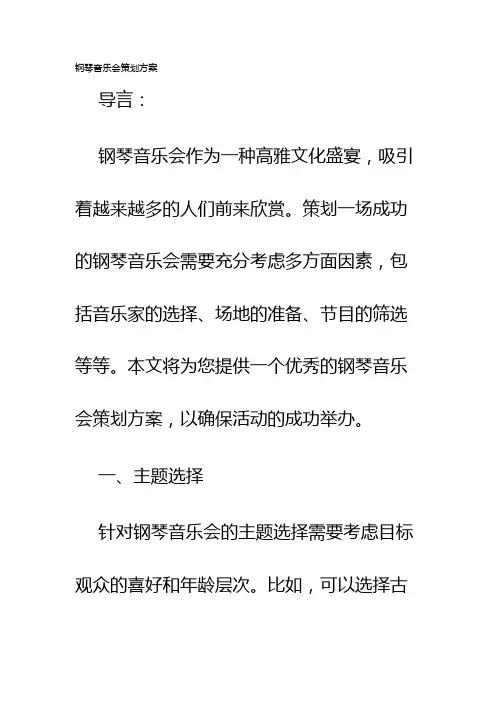 钢琴音乐会策划方案

导言：

钢琴音乐会作为一种高雅文化盛宴，吸引着越来越多的人们前来欣赏。策划一场成功的钢琴音乐会需要充分考虑多方面因素，包括音乐家的选择、场地的准备、节目的筛选等等。本文将为您提供一个优秀的钢琴音乐会策划方案，以确保活动的成功举办。

一、主题选择

针对钢琴音乐会的主题选择需要考虑目标观众的喜好和年龄层次。比如，可以选择古